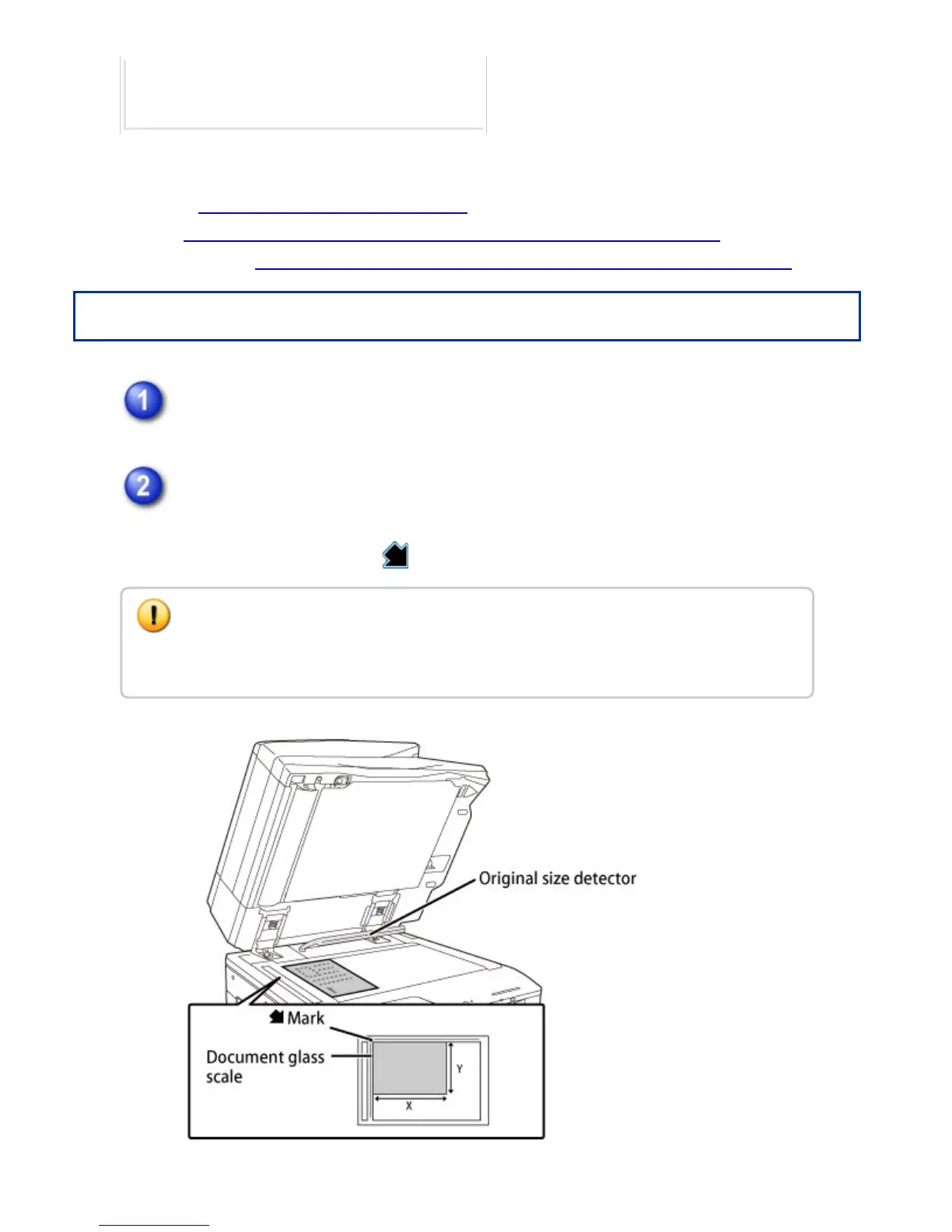 Original size detector

Mark

Document glass scale

Y

X